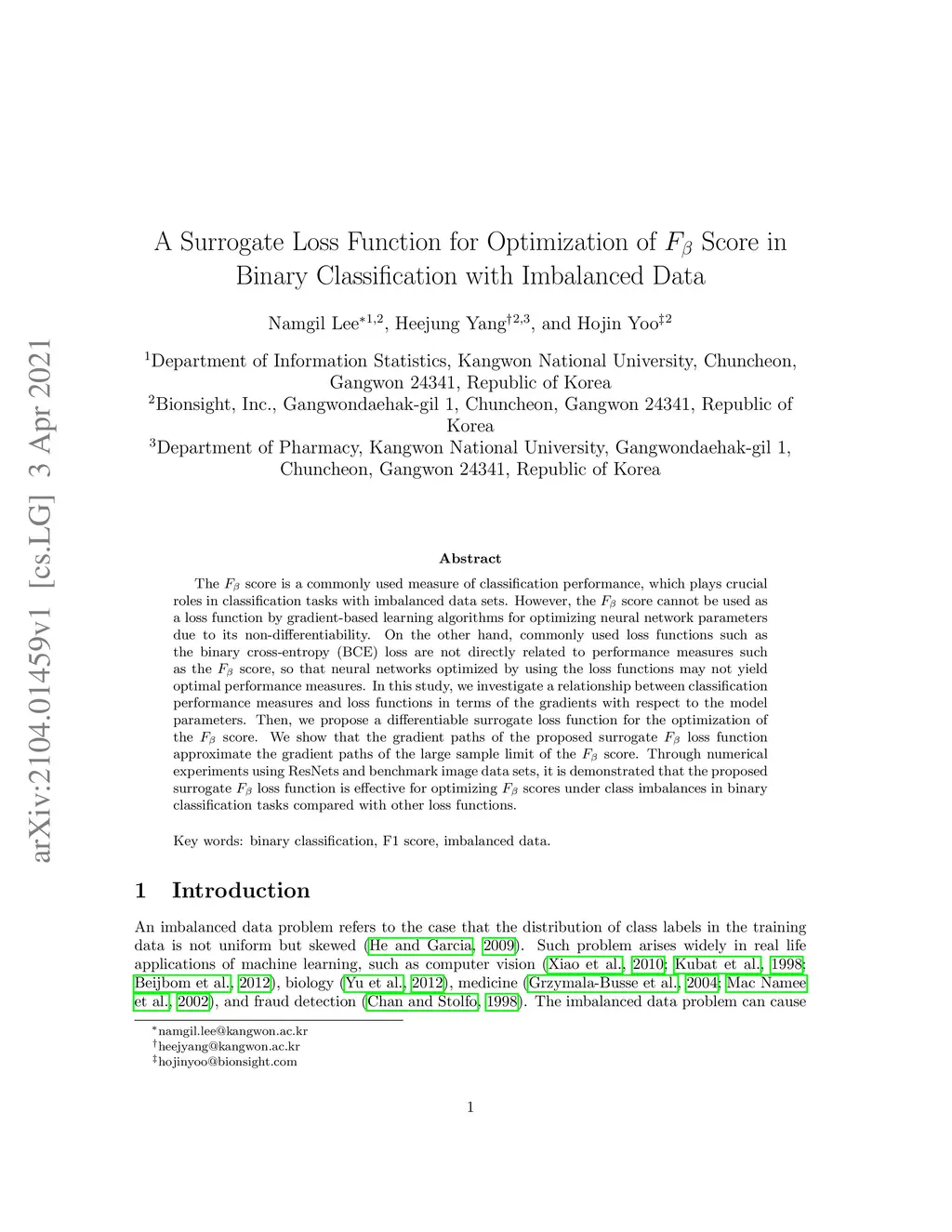 arXiv:2104.01459v1 [cs.LG] 3 Apr 2021

A Surrogate Loss Function for Optimization of $F_\beta$ Score in Binary Classification with Imbalanced Data

Namgil Lee$^{*1,2}$, Heejung Yang$^{\dagger 2,3}$, and Hojin Yoo$^{\ddagger 2}$

$^1$Department of Information Statistics, Kangwon National University, Chuncheon, Gangwon 24341, Republic of Korea
$^2$Bionsight, Inc., Gangwondaehak-gil 1, Chuncheon, Gangwon 24341, Republic of Korea
$^3$Department of Pharmacy, Kangwon National University, Gangwondaehak-gil 1, Chuncheon, Gangwon 24341, Republic of Korea

Abstract

The $F_\beta$ score is a commonly used measure of classification performance, which plays crucial roles in classification tasks with imbalanced data sets. However, the $F_\beta$ score cannot be used as a loss function by gradient-based learning algorithms for optimizing neural network parameters due to its non-differentiability. On the other hand, commonly used loss functions such as the binary cross-entropy (BCE) loss are not directly related to performance measures such as the $F_\beta$ score, so that neural networks optimized by using the loss functions may not yield optimal performance measures. In this study, we investigate a relationship between classification performance measures and loss functions in terms of the gradients with respect to the model parameters. Then, we propose a differentiable surrogate loss function for the optimization of the $F_\beta$ score. We show that the gradient paths of the proposed surrogate $F_\beta$ loss function approximate the gradient paths of the large sample limit of the $F_\beta$ score. Through numerical experiments using ResNets and benchmark image data sets, it is demonstrated that the proposed surrogate $F_\beta$ loss function is effective for optimizing $F_\beta$ scores under class imbalances in binary classification tasks compared with other loss functions.

Key words: binary classification, F1 score, imbalanced data.

1 Introduction

An imbalanced data problem refers to the case that the distribution of class labels in the training data is not uniform but skewed (He and Garcia, 2009). Such problem arises widely in real life applications of machine learning, such as computer vision (Xiao et al., 2010; Kubat et al., 1998; Beijbom et al., 2012), biology (Yu et al., 2012), medicine (Grzymala-Busse et al., 2004; Mac Namee et al., 2002), and fraud detection (Chan and Stolfo, 1998). The imbalanced data problem can cause

$^*$namgil.lee@kangwon.ac.kr
$^\dagger$heejyang@kangwon.ac.kr
$^\ddagger$hojinyoo@bionsight.com

1